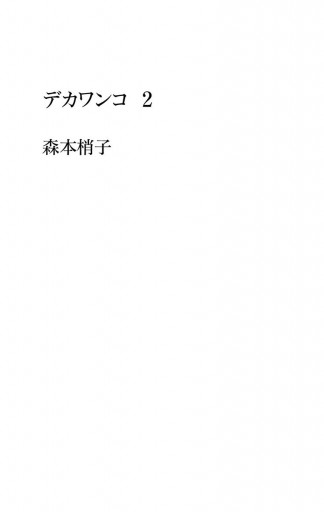 デカワンコ　2

森本梢子